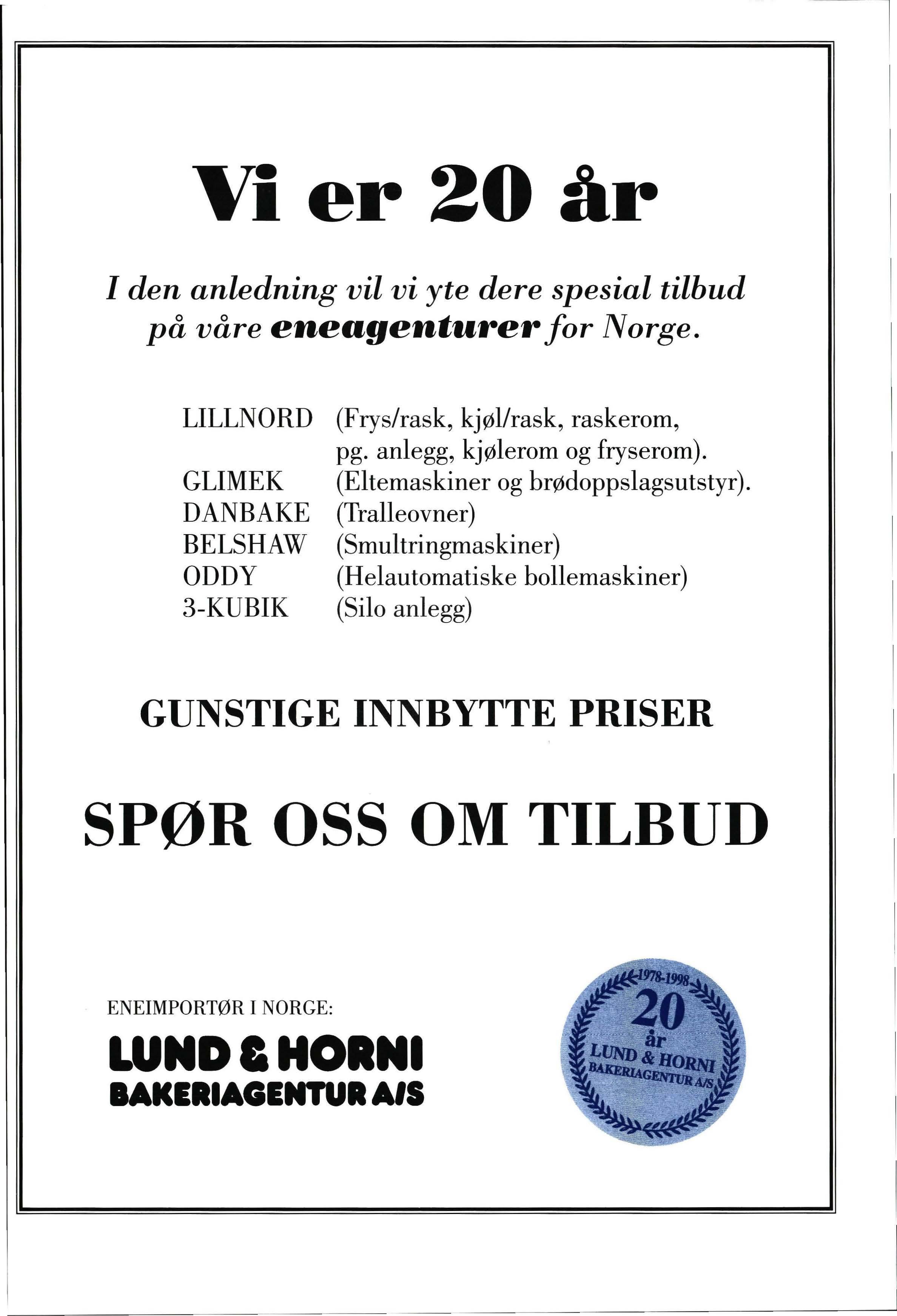 Vi er 20 år

I den anledning vil vi yte dere spesial tilbud på våre eneagenturer for Norge.

LILLNORD (Frys/rask, kjøl/rask, raskerom, pg. anlegg, kjølerom og fryserom).
GLIMEK (Eltemaskiner og brødoppslagsutstyr).
DANBAKE (Tralleovner)
BELSHAW (Smultringmaskiner)
ODDY (Helautomatiske bollemaskiner)
3-KUBIK (Silo anlegg)

GUNSTIGE INNBYTTE PRISER

SPØR OSS OM TILBUD

ENEIMPORTØR I NORGE:
LUND & HORNI
BAKERIAGENTUR A/S

1978-1998
20
år
LUND & HORNI
BAKERIAGENTUR A/S